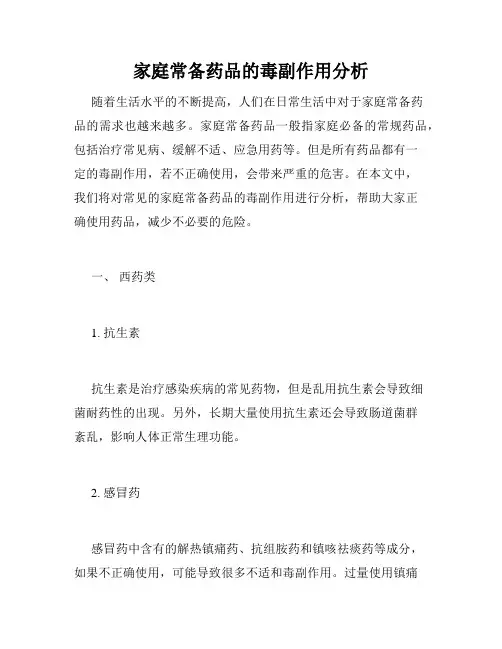 家庭常备药品的毒副作用分析

随着生活水平的不断提高，人们在日常生活中对于家庭常备药品的需求也越来越多。家庭常备药品一般指家庭必备的常规药品，包括治疗常见病、缓解不适、应急用药等。但是所有药品都有一定的毒副作用，若不正确使用，会带来严重的危害。在本文中，我们将对常见的家庭常备药品的毒副作用进行分析，帮助大家正确使用药品，减少不必要的危险。

一、 西药类

1. 抗生素

抗生素是治疗感染疾病的常见药物，但是乱用抗生素会导致细菌耐药性的出现。另外，长期大量使用抗生素还会导致肠道菌群紊乱，影响人体正常生理功能。

2. 感冒药

感冒药中含有的解热镇痛药、抗组胺药和镇咳祛痰药等成分，如果不正确使用，可能导致很多不适和毒副作用。过量使用镇痛